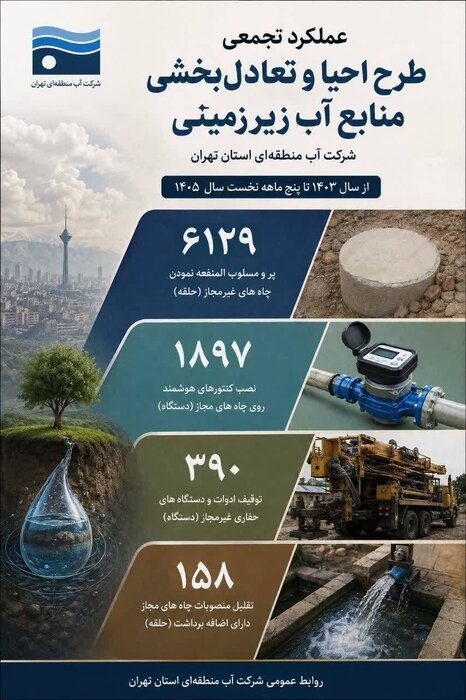 شرکت آب منطقه‌ای تهران

عملکرد تجمعی
طرح احیا و تعادل‌بخشی
منابع آب زیرزمینی
شرکت آب منطقه‌ای استان تهران

از سال ۱۴۰۳ تا پنج ماهه نخست سال ۱۴۰۵

۶۱۲۹
پر و مسلوب المنفعه نمودن
چاه های غیرمجاز (حلقه)

۱۸۹۷
نصب کنتورهای هوشمند
روی چاه های مجاز (دستگاه)

۳۹۰
توقیف ادوات و دستگاه های
حفاری غیرمجاز (دستگاه)

۱۵۸
تقلیل منصوبات چاه های مجاز
دارای اضافه برداشت (حلقه)

روابط عمومی شرکت آب منطقه‌ای استان تهران